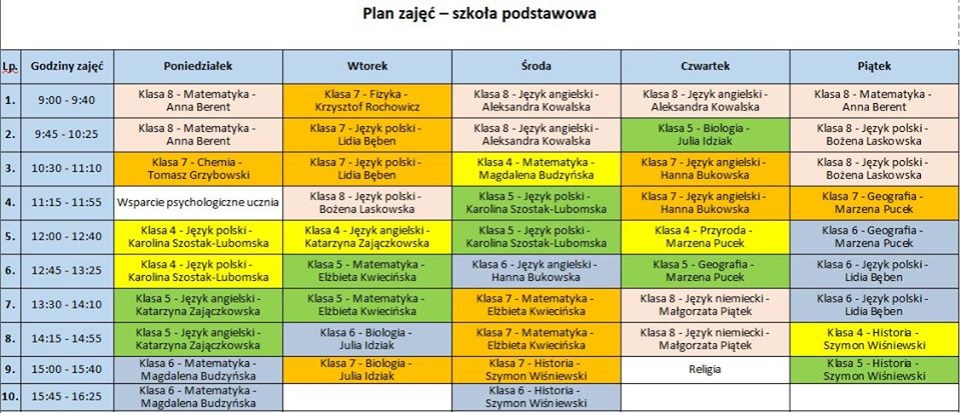 Plan zajęć – szkoła podstawowa

| Lp. | Godziny zajęć | Poniedziałek | Wtorek | Środa | Czwartek | Piątek |
|---|---|---|---|---|---|---|
| 1. | 9:00 - 9:40 | Klasa 8 - Matematyka - Anna Berent | Klasa 7 - Fizyka - Krzysztof Rochowicz | Klasa 8 - Język angielski - Aleksandra Kowalska | Klasa 8 - Język angielski - Aleksandra Kowalska | Klasa 8 - Matematyka - Anna Berent |
| 2. | 9:45 - 10:25 | Klasa 8 - Matematyka - Anna Berent | Klasa 7 - Język polski - Lidia Bęben | Klasa 8 - Język angielski - Aleksandra Kowalska | Klasa 5 - Biologia - Julia Idziak | Klasa 8 - Język polski - Bożena Laskowska |
| 3. | 10:30 - 11:10 | Klasa 7 - Chemia - Tomasz Grzybowski | Klasa 7 - Język polski - Lidia Bęben | Klasa 4 - Matematyka - Magdalena Budzyńska | Klasa 7 - Język angielski - Hanna Bukowska | Klasa 8 - Język polski - Bożena Laskowska |
| 4. | 11:15 - 11:55 | Wsparcie psychologiczne ucznia | Klasa 8 - Język polski - Bożena Laskowska | Klasa 5 - Język polski - Karolina Szostak-Lubomska | Klasa 7 - Język angielski - Hanna Bukowska | Klasa 7 - Geografia - Marzena Pucek |
| 5. | 12:00 - 12:40 | Klasa 4 - Język polski - Karolina Szostak-Lubomska | Klasa 4 - Język angielski - Katarzyna Zajączkowska | Klasa 5 - Język polski - Karolina Szostak-Lubomska | Klasa 4 - Przyroda - Marzena Pucek | Klasa 6 - Geografia - Marzena Pucek |
| 6. | 12:45 - 13:25 | Klasa 4 - Język polski - Karolina Szostak-Lubomska | Klasa 5 - Matematyka - Elżbieta Kwiecińska | Klasa 6 - Język angielski - Hanna Bukowska | Klasa 5 - Geografia - Marzena Pucek | Klasa 6 - Język polski - Lidia Bęben |
| 7. | 13:30 - 14:10 | Klasa 5 - Język angielski - Katarzyna Zajączkowska | Klasa 5 - Matematyka - Elżbieta Kwiecińska | Klasa 7 - Matematyka - Elżbieta Kwiecińska | Klasa 8 - Język niemiecki - Małgorzata Piątek | Klasa 6 - Język polski - Lidia Bęben |
| 8. | 14:15 - 14:55 | Klasa 5 - Język angielski - Katarzyna Zajączkowska | Klasa 6 - Biologia - Julia Idziak | Klasa 7 - Matematyka - Elżbieta Kwiecińska | Klasa 8 - Język niemiecki - Małgorzata Piątek | Klasa 4 - Historia - Szymon Wiśniewski |
| 9. | 15:00 - 15:40 | Klasa 6 - Matematyka - Magdalena Budzyńska | Klasa 7 - Biologia - Julia Idziak | Klasa 7 - Historia - Szymon Wiśniewski | Religia | Klasa 5 - Historia - Szymon Wiśniewski |
| 10. | 15:45 - 16:25 | Klasa 6 - Matematyka - Magdalena Budzyńska | | Klasa 6 - Historia - Szymon Wiśniewski | | |